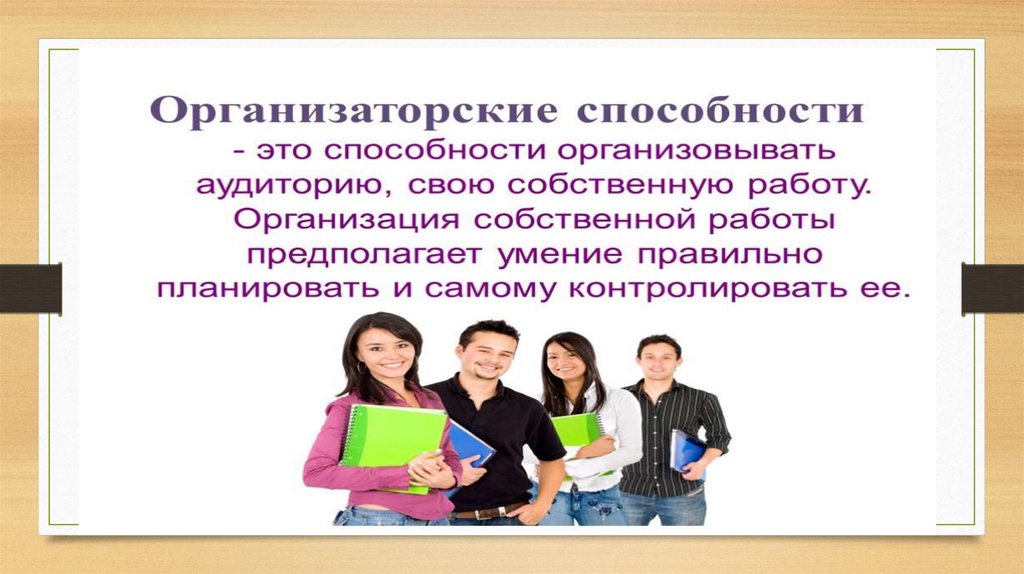 Организаторские способности

- это способности организовывать аудиторию, свою собственную работу. Организация собственной работы предполагает умение правильно планировать и самому контролировать ее.